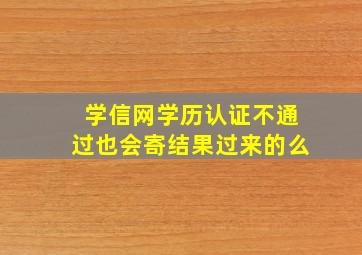 学信网学历认证不通过也会寄结果过来的么